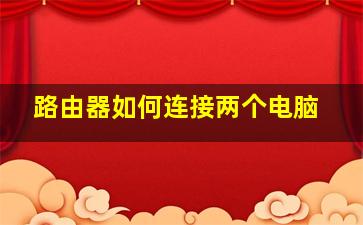 路由器如何连接两个电脑